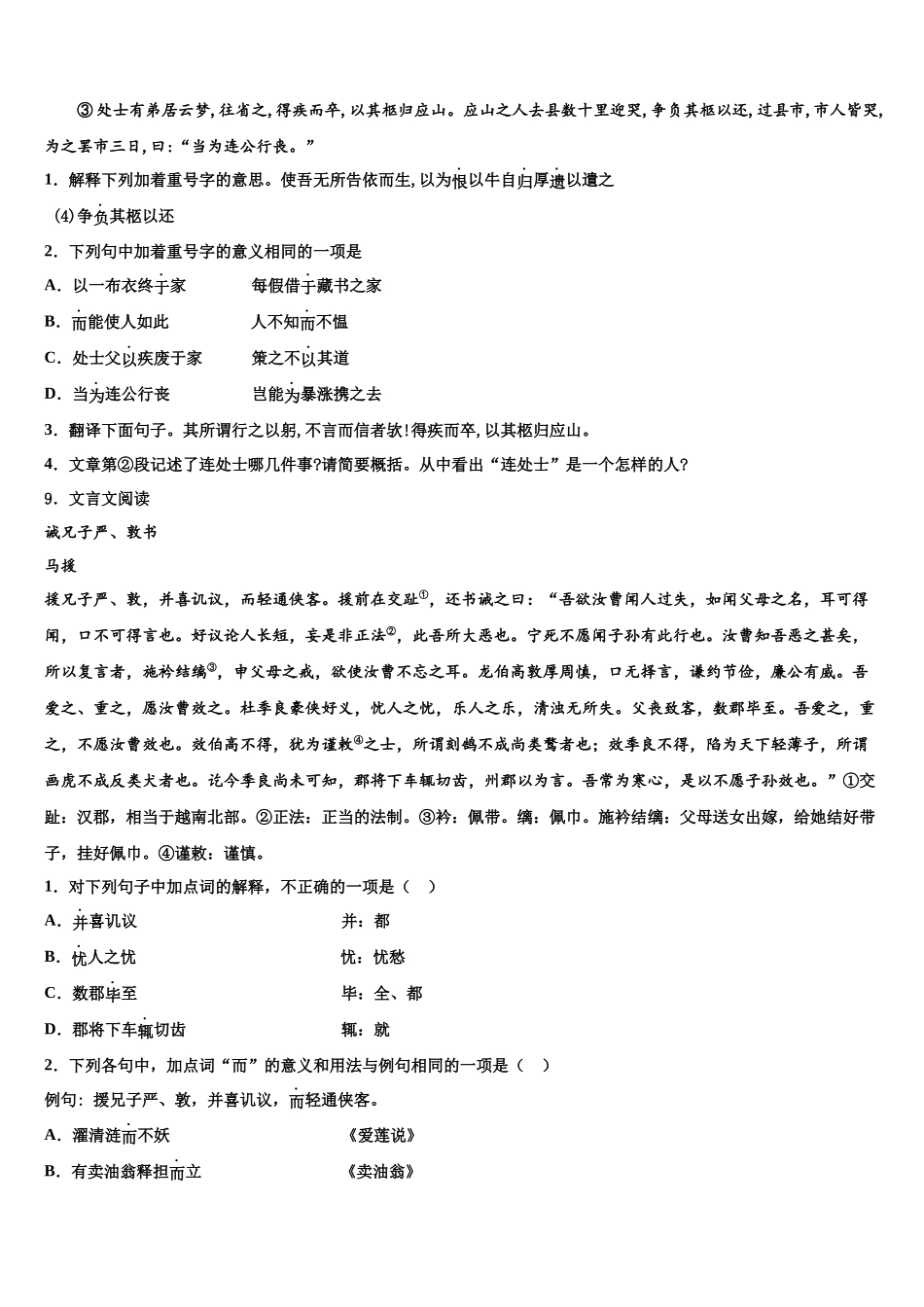 ③处士有弟居云梦,往省之,得疾而卒,以其柩归应山。应山之人去县数十里迎哭,争负其柩以还,过县市,市人皆哭,为之罢市三日,曰:“当为连公行丧。”

1．解释下列加着重号字的意思。使吾无所告依而生,以为恨以牛自归厚遗以遣之

(4)争负其柩以还

2．下列句中加着重号字的意义相同的一项是

A．以一布衣终于家　　每假借于藏书之家

B．而能使人如此　　人不知而不愠

C．处士父以疾废于家　　策之不以其道

D．当为连公行丧　　岂能为暴涨携之去

3．翻译下面句子。其所谓行之以躬,不言而信者欤!得疾而卒,以其柩归应山。

4．文章第②段记述了连处士哪几件事?请简要概括。从中看出“连处士”是一个怎样的人?

9．文言文阅读

诫兄子严、敦书

马援

援兄子严、敦，并喜讥议，而轻通侠客。援前在交趾①，还书诫之曰：“吾欲汝曹闻人过失，如闻父母之名，耳可得闻，口不可得言也。好议论人长短，妄是非正法②，此吾所大恶也。宁死不愿闻子孙有此行也。汝曹知吾恶之甚矣，所以复言者，施衿结缡③，申父母之戒，欲使汝曹不忘之耳。龙伯高敦厚周慎，口无择言，谦约节俭，廉公有威。吾爱之、重之，愿汝曹效之。杜季良豪侠好义，忧人之忧，乐人之乐，清浊无所失。父丧致客，数郡毕至。吾爱之，重之，不愿汝曹效也。效伯高不得，犹为谨敕④之士，所谓刻鹄不成尚类鹜者也；效季良不得，陷为天下轻薄子，所谓画虎不成反类犬者也。讫今季良尚未可知，郡将下车辄切齿，州郡以为言。吾常为寒心，是以不愿子孙效也。”①交趾：汉郡，相当于越南北部。②正法：正当的法制。③衿：佩带。缡：佩巾。施衿结缡：父母送女出嫁，给她结好带子，挂好佩巾。④谨敕：谨慎。

1．对下列句子中加点词的解释，不正确的一项是（　）

A．并喜讥议　　并：都

B．忧人之忧　　忧：忧愁

C．数郡毕至　　毕：全、都

D．郡将下车辄切齿　　辄：就

2．下列各句中，加点词“而”的意义和用法与例句相同的一项是（　）

例句：援兄子严、敦，并喜讥议，而轻通侠客。

A．濯清涟而不妖　　《爱莲说》

B．有卖油翁释担而立　　《卖油翁》